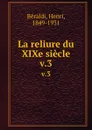 Béraldi, Henri, 1849-1931

La reliure du XIXe siècle v.3

v.3